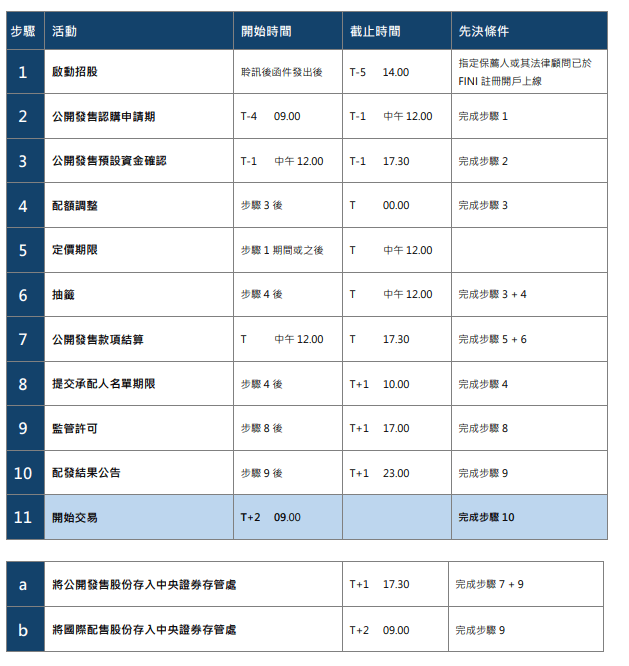 | 步驟 | 活動 | 開始時間 | 截止時間 | 先決條件 |
|---|---|---|---|---|
| 1 | 啟動招股 | 聆訊後函件發出後 | T-5 14.00 | 指定保薦人或其法律顧問已於 FINI 註冊開戶上線 |
| 2 | 公開發售認購申請期 | T-4 09.00 | T-1 中午 12.00 | 完成步驟 1 |
| 3 | 公開發售預設資金確認 | T-1 中午 12.00 | T-1 17.30 | 完成步驟 2 |
| 4 | 配額調整 | 步驟 3 後 | T 00.00 | 完成步驟 3 |
| 5 | 定價期限 | 步驟 1 期間或之後 | T 中午 12.00 | |
| 6 | 抽籤 | 步驟 4 後 | T 中午 12.00 | 完成步驟 3 + 4 |
| 7 | 公開發售款項結算 | T 中午 12.00 | T 17.30 | 完成步驟 5 + 6 |
| 8 | 提交承配人名單期限 | 步驟 4 後 | T+1 10.00 | 完成步驟 4 |
| 9 | 監管許可 | 步驟 8 後 | T+1 17.00 | 完成步驟 8 |
| 10 | 配發結果公告 | 步驟 9 後 | T+1 23.00 | 完成步驟 9 |
| 11 | 開始交易 | T+2 09.00 | | 完成步驟 10 |

| | | | |
|---|---|---|---|
| a | 將公開發售股份存入中央證券存管處 | T+1 17.30 | 完成步驟 7 + 9 |
| b | 將國際配售股份存入中央證券存管處 | T+2 09.00 | 完成步驟 9 |